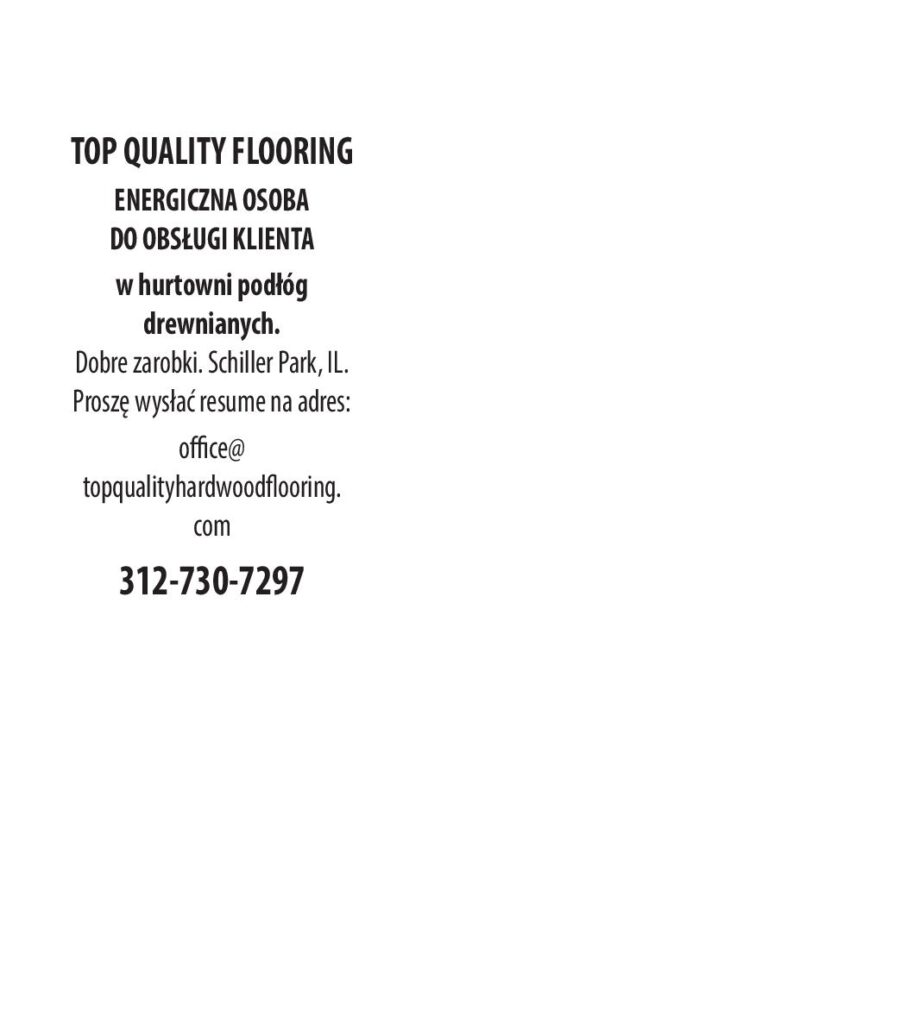 TOP QUALITY FLOORING

ENERGICZNA OSOBA DO OBSŁUGI KLIENTA

w hurtowni podłóg drewnianych.

Dobre zarobki. Schiller Park, IL. Proszę wysłać resume na adres:

office@ topqualityhardwoodflooring. com

312-730-7297